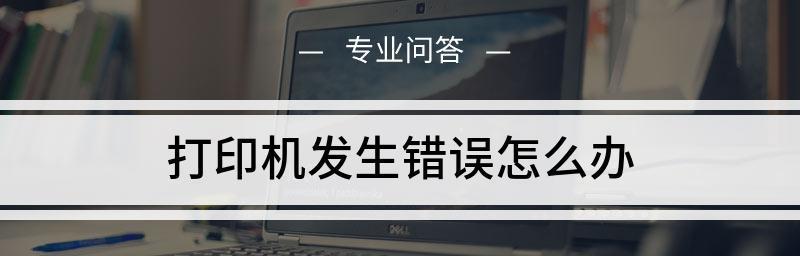 — 专业问答 —

打印机发生错误怎么办

DELL